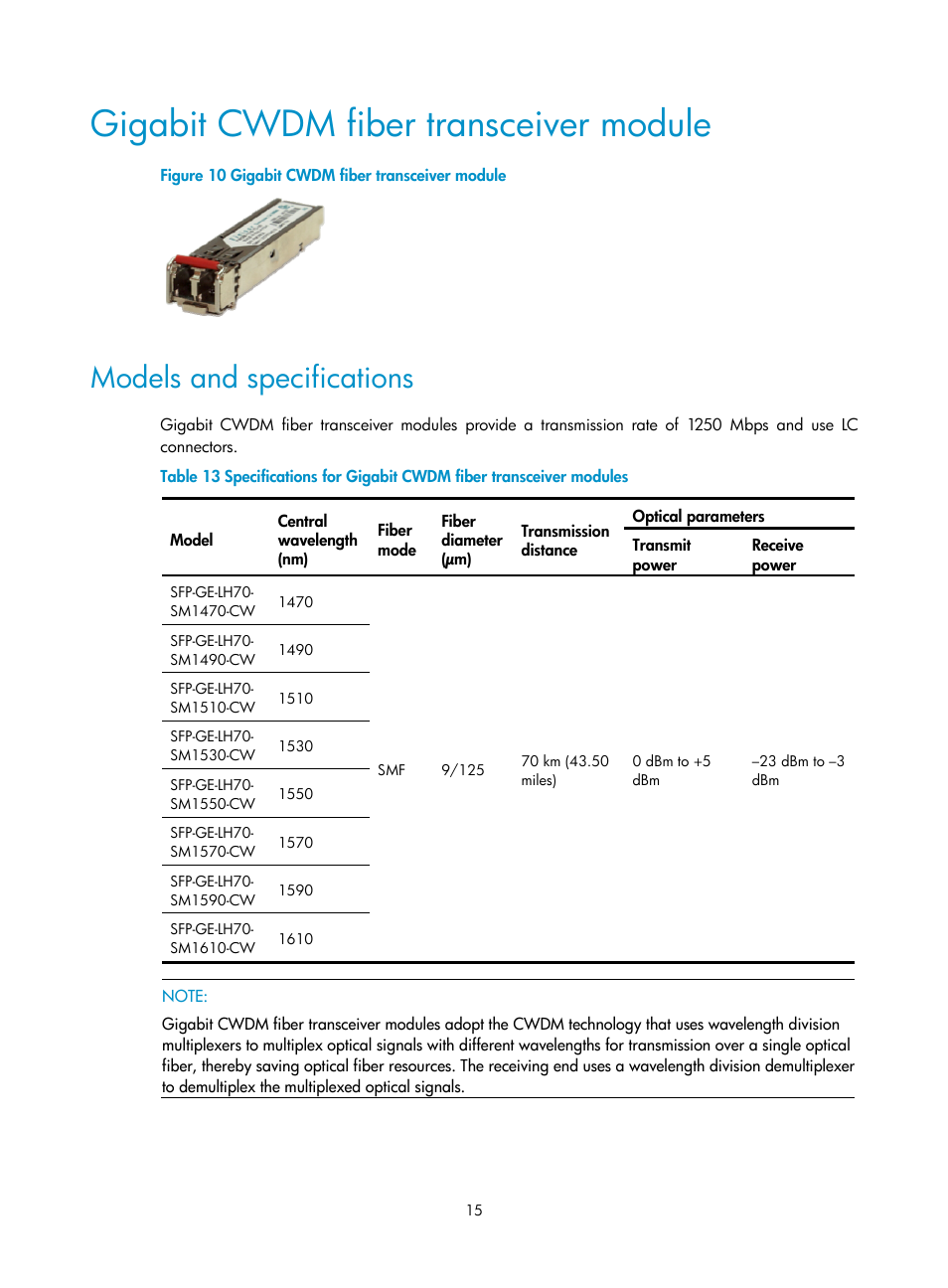 Gigabit CWDM fiber transceiver module

Figure 10 Gigabit CWDM fiber transceiver module

Models and specifications

Gigabit CWDM fiber transceiver modules provide a transmission rate of 1250 Mbps and use LC connectors.

Table 13 Specifications for Gigabit CWDM fiber transceiver modules

| Model | Central wavelength (nm) | Fiber mode | Fiber diameter (μm) | Transmission distance | Optical parameters: Transmit power | Optical parameters: Receive power |
|---|---|---|---|---|---|---|
| SFP-GE-LH70-SM1470-CW | 1470 | SMF | 9/125 | 70 km (43.50 miles) | 0 dBm to +5 dBm | –23 dBm to –3 dBm |
| SFP-GE-LH70-SM1490-CW | 1490 | | | | | |
| SFP-GE-LH70-SM1510-CW | 1510 | | | | | |
| SFP-GE-LH70-SM1530-CW | 1530 | | | | | |
| SFP-GE-LH70-SM1550-CW | 1550 | | | | | |
| SFP-GE-LH70-SM1570-CW | 1570 | | | | | |
| SFP-GE-LH70-SM1590-CW | 1590 | | | | | |
| SFP-GE-LH70-SM1610-CW | 1610 | | | | | |

NOTE:
Gigabit CWDM fiber transceiver modules adopt the CWDM technology that uses wavelength division multiplexers to multiplex optical signals with different wavelengths for transmission over a single optical fiber, thereby saving optical fiber resources. The receiving end uses a wavelength division demultiplexer to demultiplex the multiplexed optical signals.

15